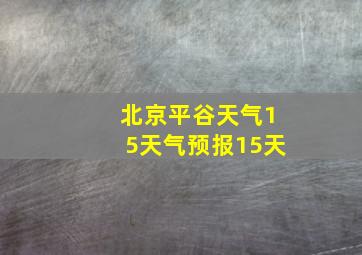 北京平谷天气15天气预报15天